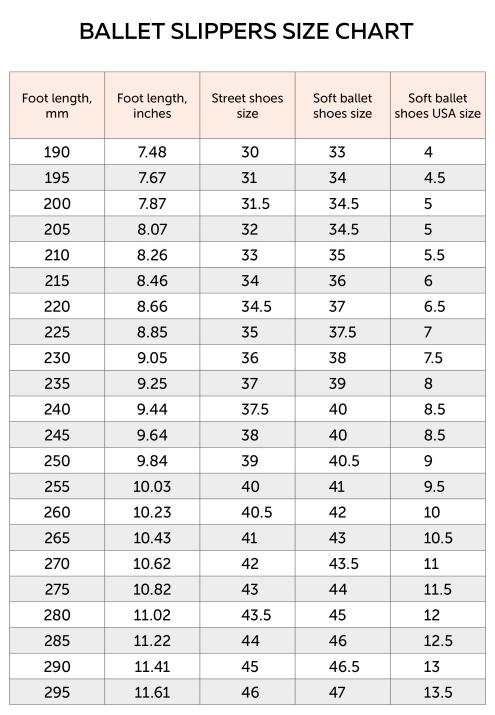 BALLET SLIPPERS SIZE CHART

| Foot length, mm | Foot length, inches | Street shoes size | Soft ballet shoes size | Soft ballet shoes USA size |
|---|---|---|---|---|
| 190 | 7.48 | 30 | 33 | 4 |
| 195 | 7.67 | 31 | 34 | 4.5 |
| 200 | 7.87 | 31.5 | 34.5 | 5 |
| 205 | 8.07 | 32 | 34.5 | 5 |
| 210 | 8.26 | 33 | 35 | 5.5 |
| 215 | 8.46 | 34 | 36 | 6 |
| 220 | 8.66 | 34.5 | 37 | 6.5 |
| 225 | 8.85 | 35 | 37.5 | 7 |
| 230 | 9.05 | 36 | 38 | 7.5 |
| 235 | 9.25 | 37 | 39 | 8 |
| 240 | 9.44 | 37.5 | 40 | 8.5 |
| 245 | 9.64 | 38 | 40 | 8.5 |
| 250 | 9.84 | 39 | 40.5 | 9 |
| 255 | 10.03 | 40 | 41 | 9.5 |
| 260 | 10.23 | 40.5 | 42 | 10 |
| 265 | 10.43 | 41 | 43 | 10.5 |
| 270 | 10.62 | 42 | 43.5 | 11 |
| 275 | 10.82 | 43 | 44 | 11.5 |
| 280 | 11.02 | 43.5 | 45 | 12 |
| 285 | 11.22 | 44 | 46 | 12.5 |
| 290 | 11.41 | 45 | 46.5 | 13 |
| 295 | 11.61 | 46 | 47 | 13.5 |